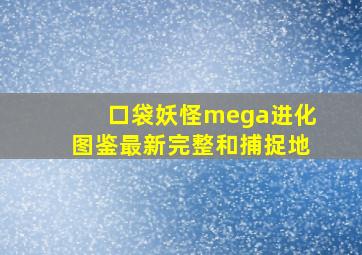 口袋妖怪mega进化图鉴最新完整和捕捉地